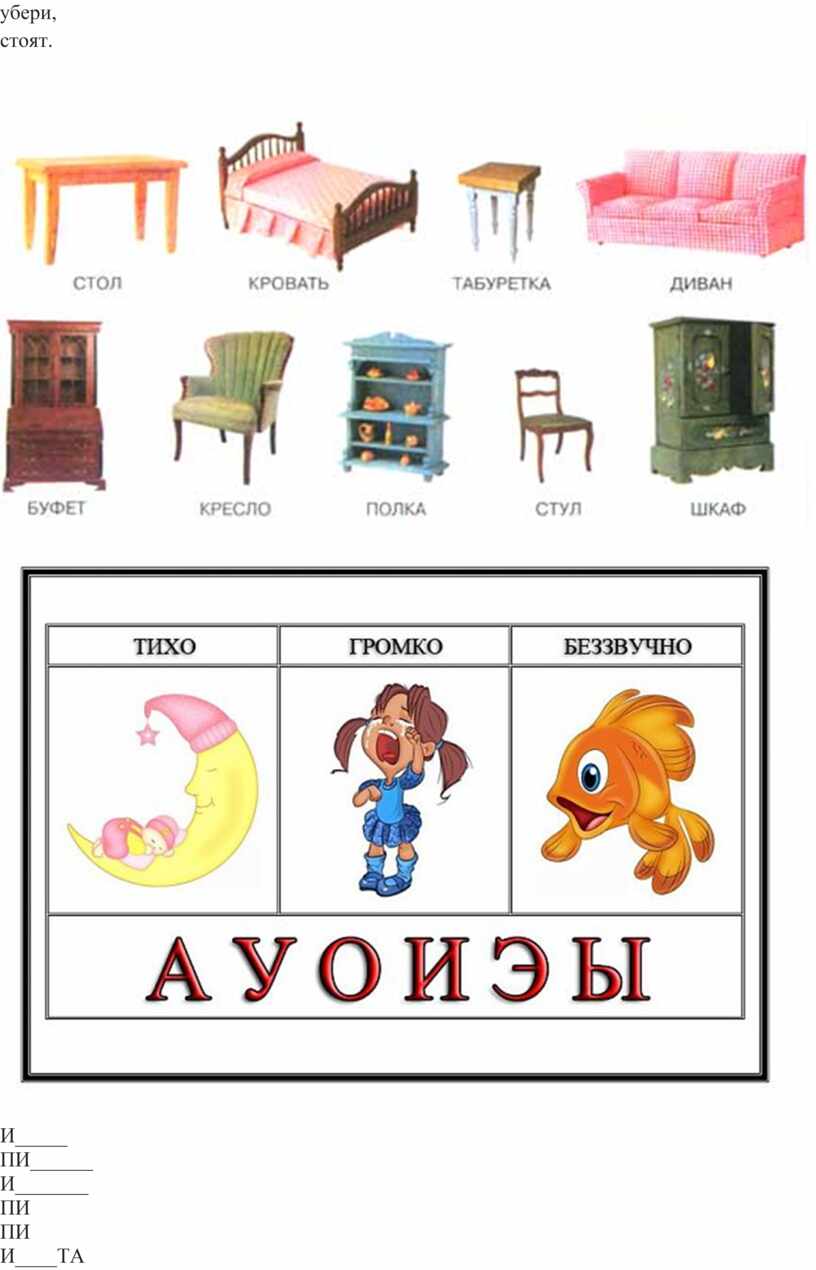 убери,
стоят.

СТОЛ
КРОВАТЬ
ТАБУРЕТКА
ДИВАН
БУФЕТ
КРЕСЛО
ПОЛКА
СТУЛ
ШКАФ

| ТИХО | ГРОМКО | БЕЗЗВУЧНО |
|---|---|---|
|  |  |  |
| А У О И Э Ы |  |  |

И____
ПИ____
И____
ПИ
ПИ
И____ТА